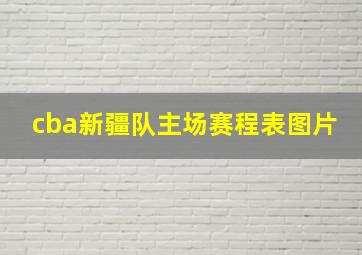 cba新疆队主场赛程表图片